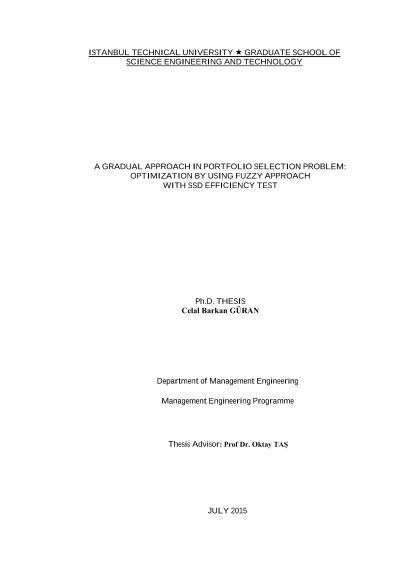 ISTANBUL TECHNICAL UNIVERSITY ★ GRADUATE SCHOOL OF SCIENCE ENGINEERING AND TECHNOLOGY

A GRADUAL APPROACH IN PORTFOLIO SELECTION PROBLEM: OPTIMIZATION BY USING FUZZY APPROACH WITH SSD EFFICIENCY TEST

Ph.D. THESIS
Celal Barkan GÜRAN

Department of Management Engineering

Management Engineering Programme

Thesis Advisor: Prof Dr. Oktay TAŞ

JULY 2015